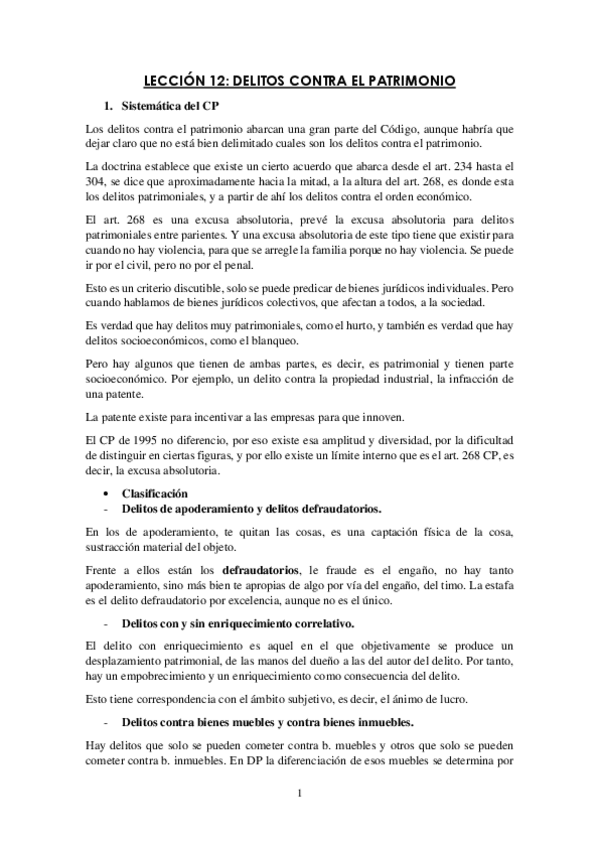 LECCIÓN 12: DELITOS CONTRA EL PATRIMONIO

1. Sistemática del CP

Los delitos contra el patrimonio abarcan una gran parte del Código, aunque habría que dejar claro que no está bien delimitado cuales son los delitos contra el patrimonio.

La doctrina establece que existe un cierto acuerdo que abarca desde el art. 234 hasta el 304, se dice que aproximadamente hacia la mitad, a la altura del art. 268, es donde esta los delitos patrimoniales, y a partir de ahí los delitos contra el orden económico.

El art. 268 es una excusa absolutoria, prevé la excusa absolutoria para delitos patrimoniales entre parientes. Y una excusa absolutoria de este tipo tiene que existir para cuando no hay violencia, para que se arregle la familia porque no hay violencia. Se puede ir por el civil, pero no por el penal.

Esto es un criterio discutible, solo se puede predicar de bienes jurídicos individuales. Pero cuando hablamos de bienes jurídicos colectivos, que afectan a todos, a la sociedad.

Es verdad que hay delitos muy patrimoniales, como el hurto, y también es verdad que hay delitos socioeconómicos, como el blanqueo.

Pero hay algunos que tienen de ambas partes, es decir, es patrimonial y tienen parte socioeconómico. Por ejemplo, un delito contra la propiedad industrial, la infracción de una patente.

La patente existe para incentivar a las empresas para que innoven.

El CP de 1995 no diferencio, por eso existe esa amplitud y diversidad, por la dificultad de distinguir en ciertas figuras, y por ello existe un límite interno que es el art. 268 CP, es decir, la excusa absolutoria.

• Clasificación
- Delitos de apoderamiento y delitos defraudatorios.

En los de apoderamiento, te quitan las cosas, es una captación física de la cosa, sustracción material del objeto.

Frente a ellos están los defraudatorios, le fraude es el engaño, no hay tanto apoderamiento, sino más bien te apropias de algo por vía del engaño, del timo. La estafa es el delito defraudatorio por excelencia, aunque no es el único.

- Delitos con y sin enriquecimiento correlativo.

El delito con enriquecimiento es aquel en el que objetivamente se produce un desplazamiento patrimonial, de las manos del dueño a las del autor del delito. Por tanto, hay un empobrecimiento y un enriquecimiento como consecuencia del delito.

Esto tiene correspondencia con el ámbito subjetivo, es decir, el ánimo de lucro.

- Delitos contra bienes muebles y contra bienes inmuebles.

Hay delitos que solo se pueden cometer contra b. muebles y otros que solo se pueden cometer contra b. inmuebles. En DP la diferenciación de esos muebles se determina por

1